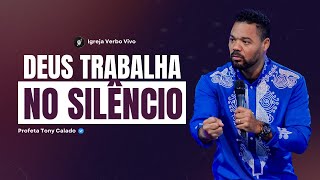 Igreja Verbo Vivo

DEUS TRABALHA
NO SILÊNCIO

Profeta Tony Calado